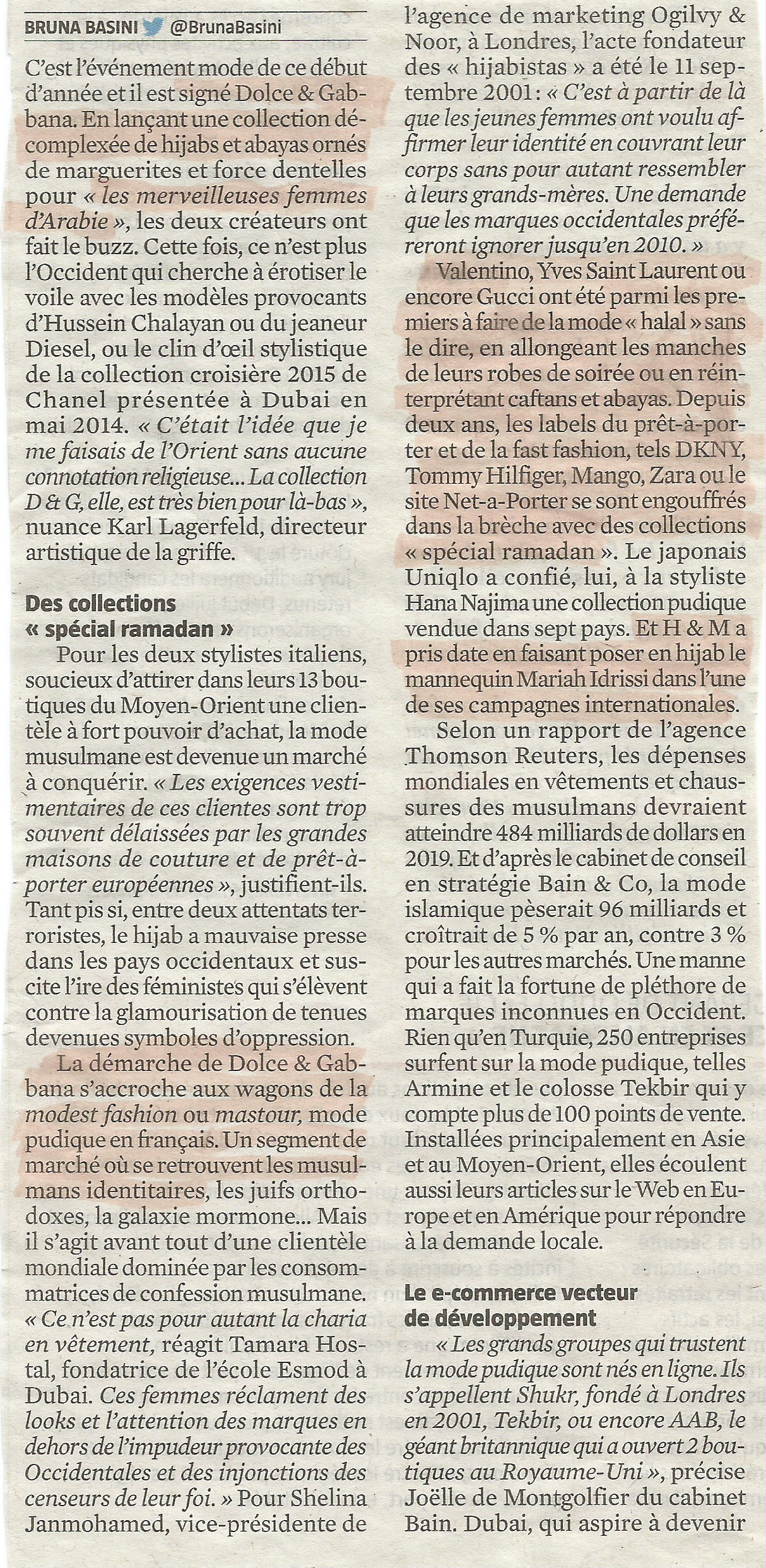 BRUNA BASINI @BrunaBasini

C'est l'événement mode de ce début d'année et il est signé Dolce & Gabbana. En lançant une collection décomplexée de hijabs et abayas ornés de marguerites et force dentelles pour « les merveilleuses femmes d'Arabie », les deux créateurs ont fait le buzz. Cette fois, ce n'est plus l'Occident qui cherche à érotiser le voile avec les modèles provocants d'Hussein Chalayan ou du jeaneur Diesel, ou le clin d'œil stylistique de la collection croisière 2015 de Chanel présentée à Dubai en mai 2014. « C'était l'idée que je me faisais de l'Orient sans aucune connotation religieuse... La collection D & G, elle, est très bien pour là-bas », nuance Karl Lagerfeld, directeur artistique de la griffe.

Des collections « spécial ramadan »

Pour les deux stylistes italiens, soucieux d'attirer dans leurs 13 boutiques du Moyen-Orient une clientèle à fort pouvoir d'achat, la mode musulmane est devenue un marché à conquérir. « Les exigences vestimentaires de ces clientes sont trop souvent délaissées par les grandes maisons de couture et de prêt-à-porter européennes », justifient-ils. Tant pis si, entre deux attentats terroristes, le hijab a mauvaise presse dans les pays occidentaux et suscite l'ire des féministes qui s'élèvent contre la glamourisation de tenues devenues symboles d'oppression.

La démarche de Dolce & Gabbana s'accroche aux wagons de la modest fashion ou mastour, mode pudique en français. Un segment de marché où se retrouvent les musulmans identitaires, les juifs orthodoxes, la galaxie mormone... Mais il s'agit avant tout d'une clientèle mondiale dominée par les consommatrices de confession musulmane. « Ce n'est pas pour autant la charia en vêtement, réagit Tamara Hostal, fondatrice de l'école Esmod à Dubai. Ces femmes réclament des looks et l'attention des marques en dehors de l'impudeur provocante des Occidentales et des injonctions des censeurs de leur foi. » Pour Shelina Janmohamed, vice-présidente de l'agence de marketing Ogilvy & Noor, à Londres, l'acte fondateur des « hijabistas » a été le 11 septembre 2001 : « C'est à partir de là que les jeunes femmes ont voulu affirmer leur identité en couvrant leur corps sans pour autant ressembler à leurs grands-mères. Une demande que les marques occidentales préféreront ignorer jusqu'en 2010. »

Valentino, Yves Saint Laurent ou encore Gucci ont été parmi les premiers à faire de la mode « halal » sans le dire, en allongeant les manches de leurs robes de soirée ou en réinterprétant caftans et abayas. Depuis deux ans, les labels du prêt-à-porter et de la fast fashion, tels DKNY, Tommy Hilfiger, Mango, Zara ou le site Net-a-Porter se sont engouffrés dans la brèche avec des collections « spécial ramadan ». Le japonais Uniqlo a confié, lui, à la styliste Hana Najima une collection pudique vendue dans sept pays. Et H & M a pris date en faisant poser en hijab le mannequin Mariah Idrissi dans l'une de ses campagnes internationales.

Selon un rapport de l'agence Thomson Reuters, les dépenses mondiales en vêtements et chaussures des musulmans devraient atteindre 484 milliards de dollars en 2019. Et d'après le cabinet de conseil en stratégie Bain & Co, la mode islamique pèserait 96 milliards et croîtrait de 5 % par an, contre 3 % pour les autres marchés. Une manne qui a fait la fortune de pléthore de marques inconnues en Occident. Rien qu'en Turquie, 250 entreprises surfent sur la mode pudique, telles Armine et le colosse Tekbir qui y compte plus de 100 points de vente. Installées principalement en Asie et au Moyen-Orient, elles écoulent aussi leurs articles sur le Web en Europe et en Amérique pour répondre à la demande locale.

Le e-commerce vecteur de développement

« Les grands groupes qui trustent la mode pudique sont nés en ligne. Ils s'appellent Shukr, fondé à Londres en 2001, Tekbir, ou encore AAB, le géant britannique qui a ouvert 2 boutiques au Royaume-Uni », précise Joëlle de Montgolfier du cabinet Bain. Dubai, qui aspire à devenir